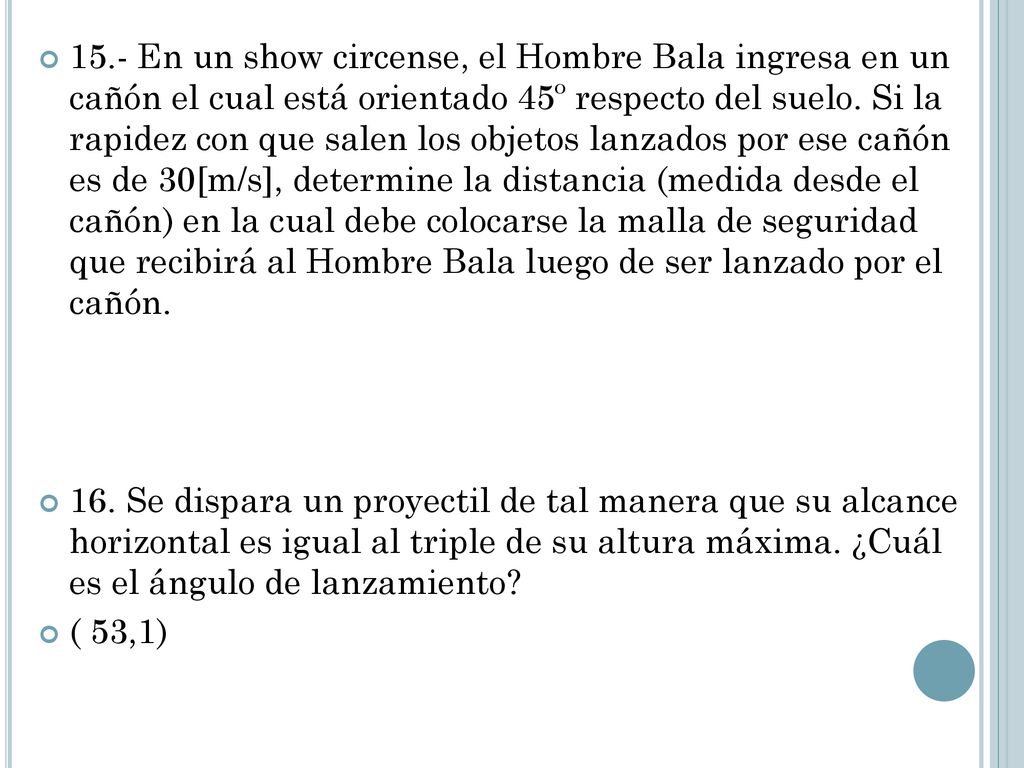 15.- En un show circense, el Hombre Bala ingresa en un cañón el cual está orientado 45º respecto del suelo. Si la rapidez con que salen los objetos lanzados por ese cañón es de 30[m/s], determine la distancia (medida desde el cañón) en la cual debe colocarse la malla de seguridad que recibirá al Hombre Bala luego de ser lanzado por el cañón.

16. Se dispara un proyectil de tal manera que su alcance horizontal es igual al triple de su altura máxima. ¿Cuál es el ángulo de lanzamiento?

( 53,1)